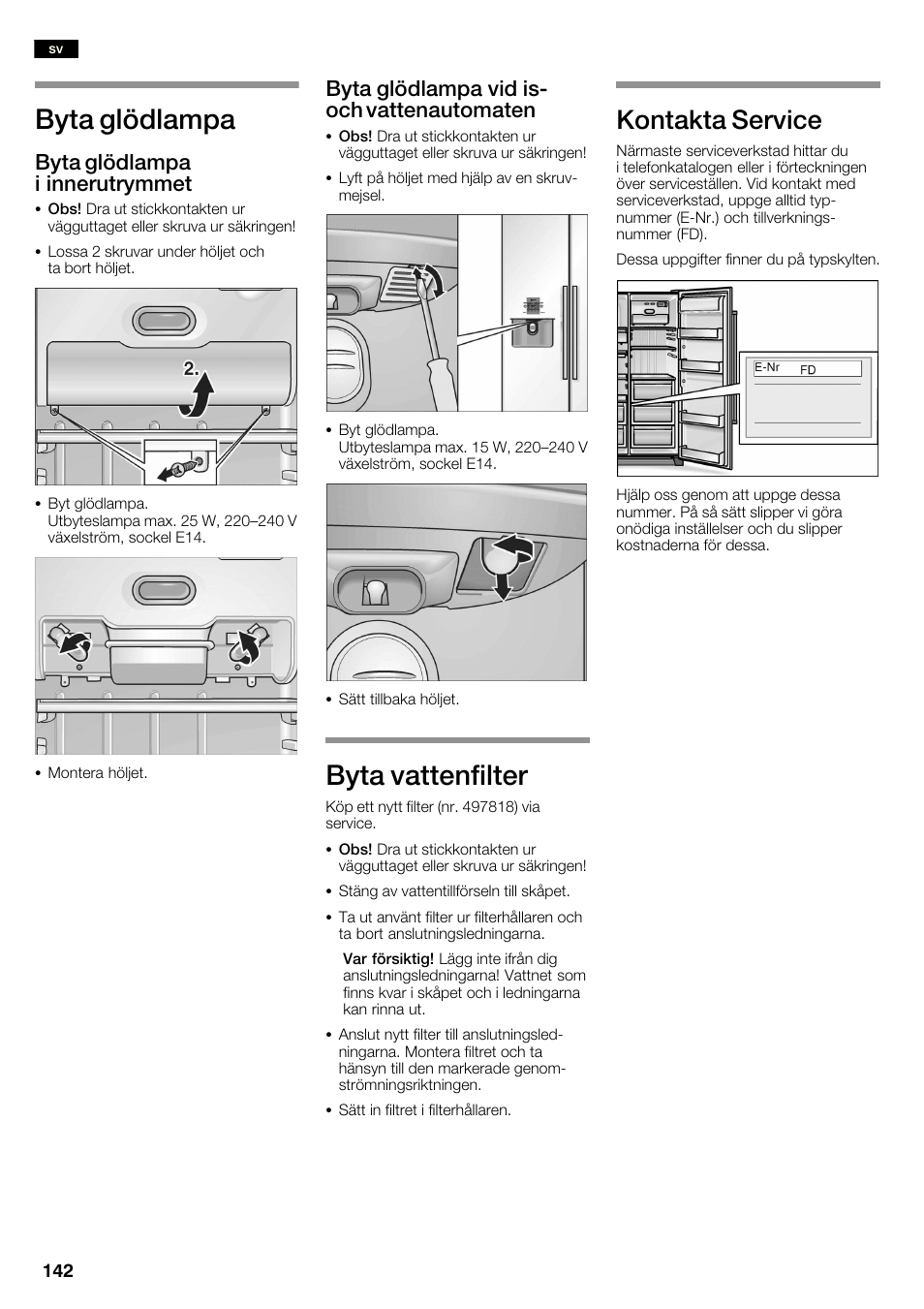 sv

Byta glödlampa

Byta glödlampa i innerutrymmet

• Obs! Dra ut stickkontakten ur vägguttaget eller skruva ur säkringen!

• Lossa 2 skruvar under höljet och ta bort höljet.

2.

• Byt glödlampa. Utbyteslampa max. 25 W, 220–240 V växelström, sockel E14.

• Montera höljet.

Byta glödlampa vid is- och vattenautomaten

• Obs! Dra ut stickkontakten ur vägguttaget eller skruva ur säkringen!

• Lyft på höljet med hjälp av en skruvmejsel.

• Byt glödlampa. Utbyteslampa max. 15 W, 220–240 V växelström, sockel E14.

• Sätt tillbaka höljet.

Byta vattenfilter

Köp ett nytt filter (nr. 497818) via service.

• Obs! Dra ut stickkontakten ur vägguttaget eller skruva ur säkringen!

• Stäng av vattentillförseln till skåpet.

• Ta ut använt filter ur filterhållaren och ta bort anslutningsledningarna.

Var försiktig! Lägg inte ifrån dig anslutningsledningarna! Vattnet som finns kvar i skåpet och i ledningarna kan rinna ut.

• Anslut nytt filter till anslutningsledningarna. Montera filtret och ta hänsyn till den markerade genomströmningsriktningen.

• Sätt in filtret i filterhållaren.

Kontakta Service

Närmaste serviceverkstad hittar du i telefonkatalogen eller i förteckningen över serviceställen. Vid kontakt med serviceverkstad, uppge alltid typnummer (E-Nr.) och tillverkningsnummer (FD).

Dessa uppgifter finner du på typskylten.

E-Nr FD

Hjälp oss genom att uppge dessa nummer. På så sätt slipper vi göra onödiga inställelser och du slipper kostnaderna för dessa.

142